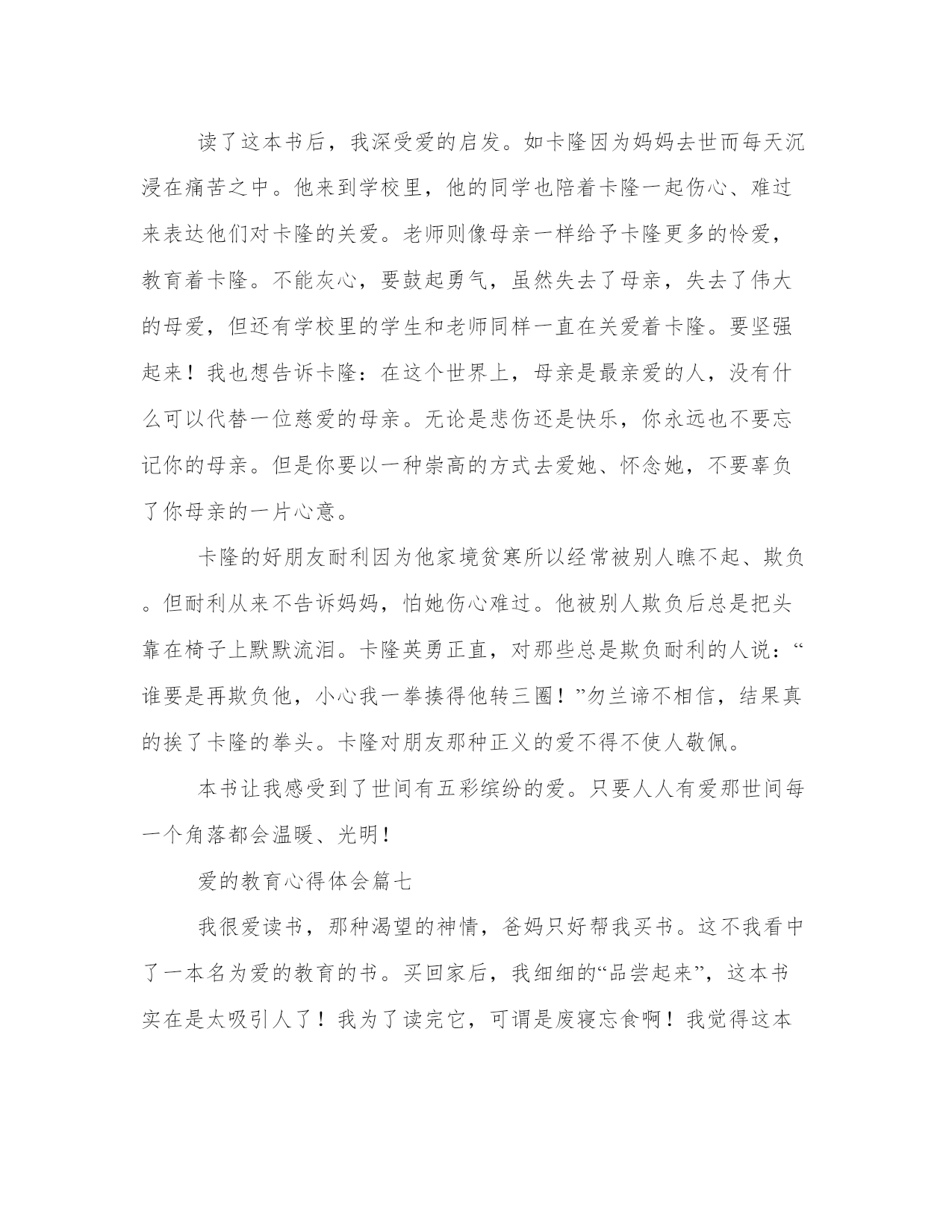 读了这本书后，我深受爱的启发。如卡隆因为妈妈去世而每天沉浸在痛苦之中。他来到学校里，他的同学也陪着卡隆一起伤心、难过来表达他们对卡隆的关爱。老师则像母亲一样给予卡隆更多的怜爱，教育着卡隆。不能灰心，要鼓起勇气，虽然失去了母亲，失去了伟大的母爱，但还有学校里的学生和老师同样一直在关爱着卡隆。要坚强起来！我也想告诉卡隆：在这个世界上，母亲是最亲爱的人，没有什么可以代替一位慈爱的母亲。无论是悲伤还是快乐，你永远也不要忘记你的母亲。但是你要以一种崇高的方式去爱她、怀念她，不要辜负了你母亲的一片心意。

卡隆的好朋友耐利因为他家境贫寒所以经常被别人瞧不起、欺负。但耐利从来不告诉妈妈，怕她伤心难过。他被别人欺负后总是把头靠在椅子上默默流泪。卡隆英勇正直，对那些总是欺负耐利的人说：“谁要是再欺负他，小心我一拳揍得他转三圈！”勿兰谛不相信，结果真的挨了卡隆的拳头。卡隆对朋友那种正义的爱不得不使人敬佩。

本书让我感受到了世间有五彩缤纷的爱。只要人人有爱那世间每一个角落都会温暖、光明！

爱的教育心得体会篇七

我很爱读书，那种渴望的神情，爸妈只好帮我买书。这不我看中了一本名为爱的教育的书。买回家后，我细细的“品尝起来”，这本书实在是太吸引人了！我为了读完它，可谓是废寝忘食啊！我觉得这本